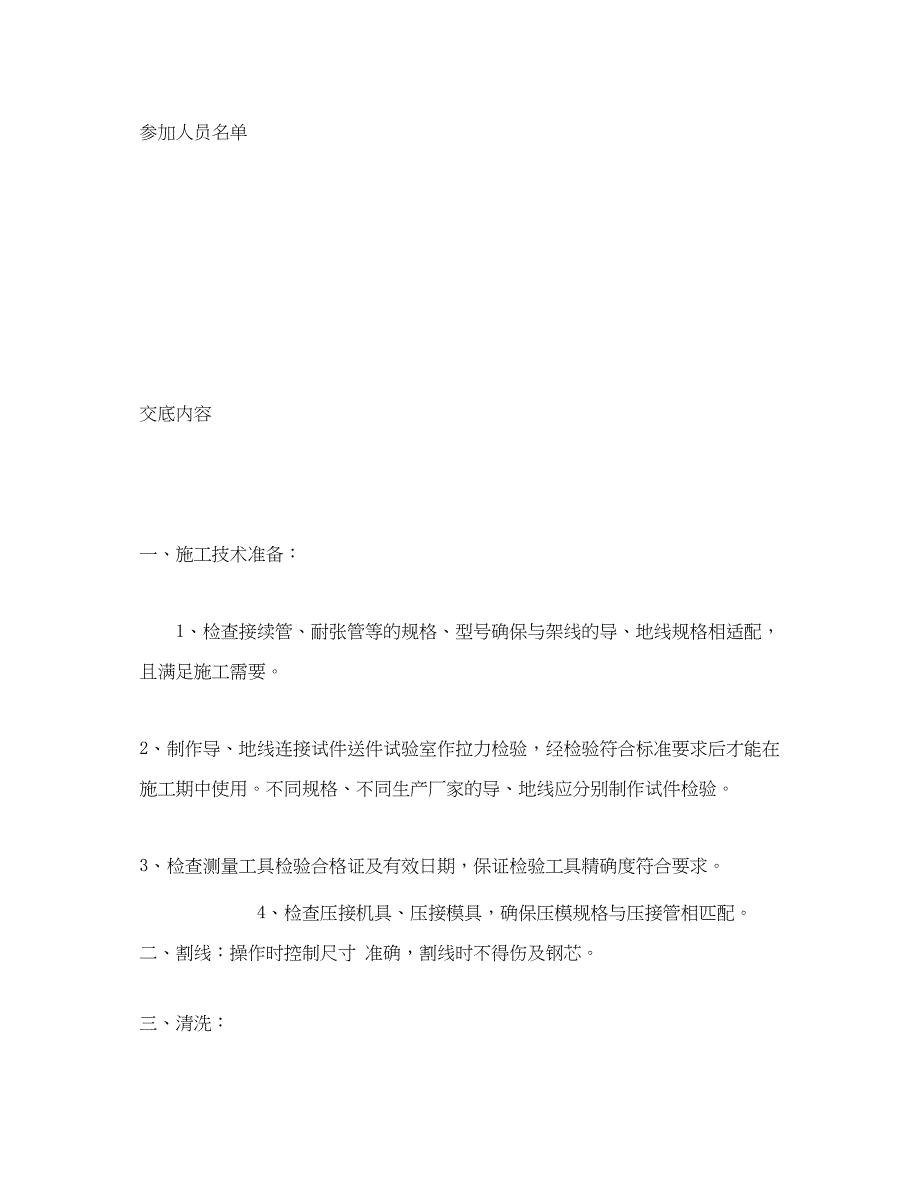 参加人员名单

交底内容

一、施工技术准备：

1、检查接续管、耐张管等的规格、型号确保与架线的导、地线规格相适配，且满足施工需要。

2、制作导、地线连接试件送件试验室作拉力检验，经检验符合标准要求后才能在施工期中使用。不同规格、不同生产厂家的导、地线应分别制作试件检验。

3、检查测量工具检验合格证及有效日期，保证检验工具精确度符合要求。

4、检查压接机具、压接模具，确保压模规格与压接管相匹配。

二、割线：操作时控制尺寸 准确，割线时不得伤及钢芯。

三、清洗：